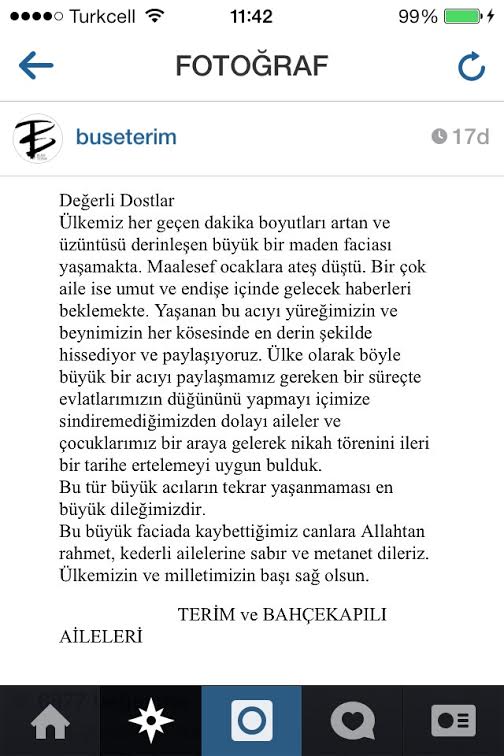 Turkcell 11:42 99%

FOTOĞRAF

buseterim 17d

Değerli Dostlar
Ülkemiz her geçen dakika boyutları artan ve üzüntüsü derinleşen büyük bir maden faciası yaşamakta. Maalesef ocaklara ateş düştü. Bir çok aile ise umut ve endişe içinde gelecek haberleri beklemekte. Yaşanan bu acıyı yüreğimizin ve beynimizin her kösesinde en derin şekilde hissediyor ve paylaşıyoruz. Ülke olarak böyle büyük bir acıyı paylaşmamız gereken bir süreçte evlatlarımızın düğününü yapmayı içimize sindiremediğimizden dolayı aileler ve çocuklarımız bir araya gelerek nikah törenini ileri bir tarihe ertelemeyi uygun bulduk.
Bu tür büyük acıların tekrar yaşanmaması en büyük dileğimizdir.
Bu büyük faciada kaybettiğimiz canlara Allahtan rahmet, kederli ailelerine sabır ve metanet dileriz. Ülkemizin ve milletimizin başı sağ olsun.

TERİM ve BAHÇEKAPILI AİLELERİ